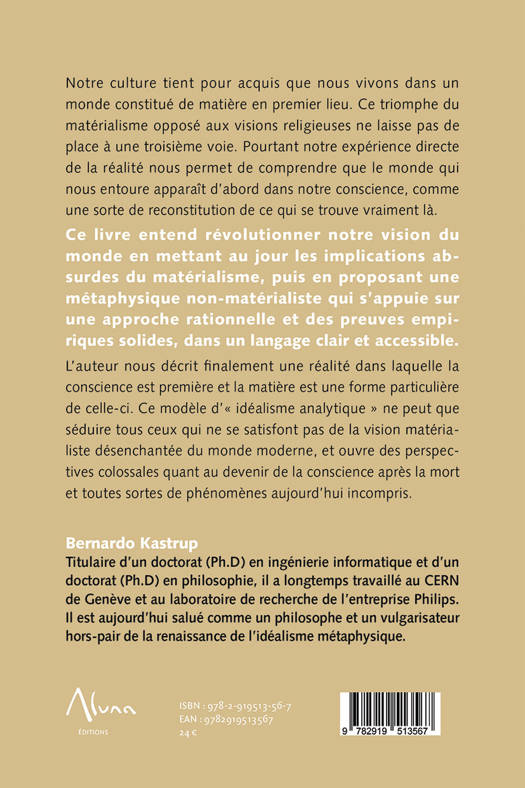 Notre culture tient pour acquis que nous vivons dans un monde constitué de matière en premier lieu. Ce triomphe du matérialisme opposé aux visions religieuses ne laisse pas de place à une troisième voie. Pourtant notre expérience directe de la réalité nous permet de comprendre que le monde qui nous entoure apparaît d'abord dans notre conscience, comme une sorte de reconstitution de ce qui se trouve vraiment là.

Ce livre entend révolutionner notre vision du monde en mettant au jour les implications absurdes du matérialisme, puis en proposant une métaphysique non-matérialiste qui s'appuie sur une approche rationnelle et des preuves empiriques solides, dans un langage clair et accessible.

L'auteur nous décrit finalement une réalité dans laquelle la conscience est première et la matière est une forme particulière de celle-ci. Ce modèle d'« idéalisme analytique » ne peut que séduire tous ceux qui ne se satisfont pas de la vision matérialiste désenchantée du monde moderne, et ouvre des perspectives colossales quant au devenir de la conscience après la mort et toutes sortes de phénomènes aujourd'hui incompris.

Bernardo Kastrup
Titulaire d'un doctorat (Ph.D) en ingénierie informatique et d'un doctorat (Ph.D) en philosophie, il a longtemps travaillé au CERN de Genève et au laboratoire de recherche de l'entreprise Philips. Il est aujourd'hui salué comme un philosophe et un vulgarisateur hors-pair de la renaissance de l'idéalisme métaphysique.

Aluna
ÉDITIONS

ISBN : 978-2-919513-56-7
EAN : 9782919513567
24 €

9 782919 513567